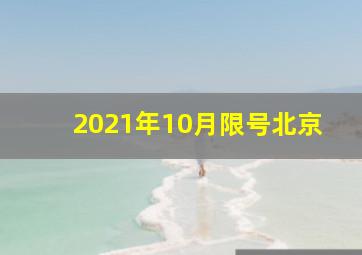 2021年10月限号北京